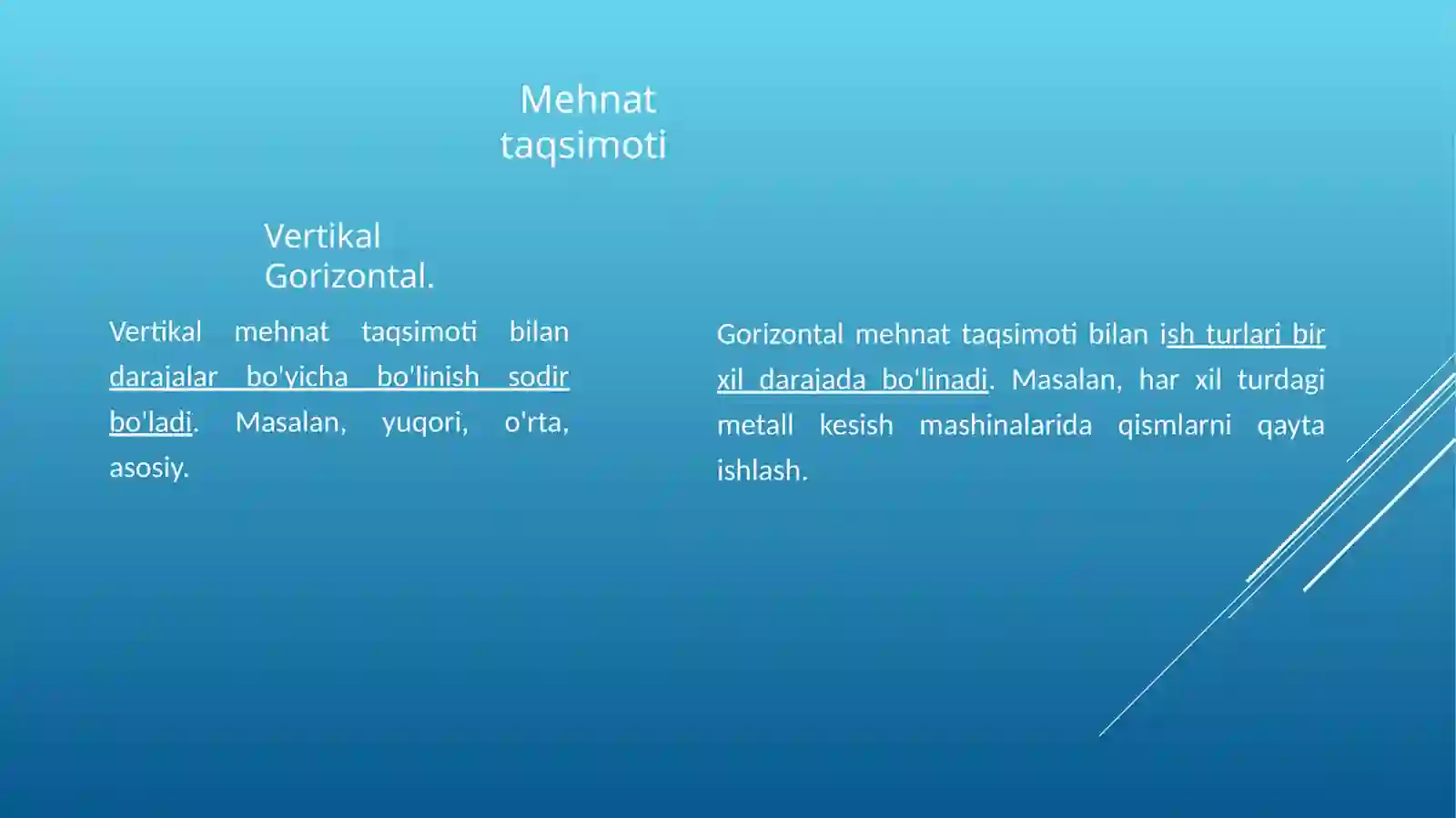 Mehnat taqsimoti

Vertikal
Gorizontal.

Vertikal mehnat taqsimoti bilan darajalar bo'yicha bo'linish sodir bo'ladi. Masalan, yuqori, o'rta, asosiy.

Gorizontal mehnat taqsimoti bilan ish turlari bir xil darajada bo'linadi. Masalan, har xil turdagi metall kesish mashinalarida qismlarni qayta ishlash.